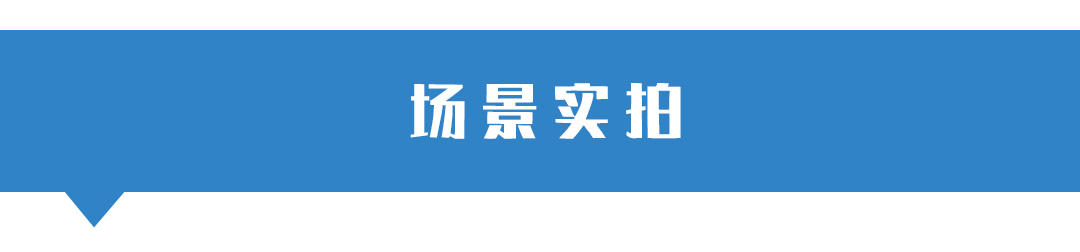 场景实拍